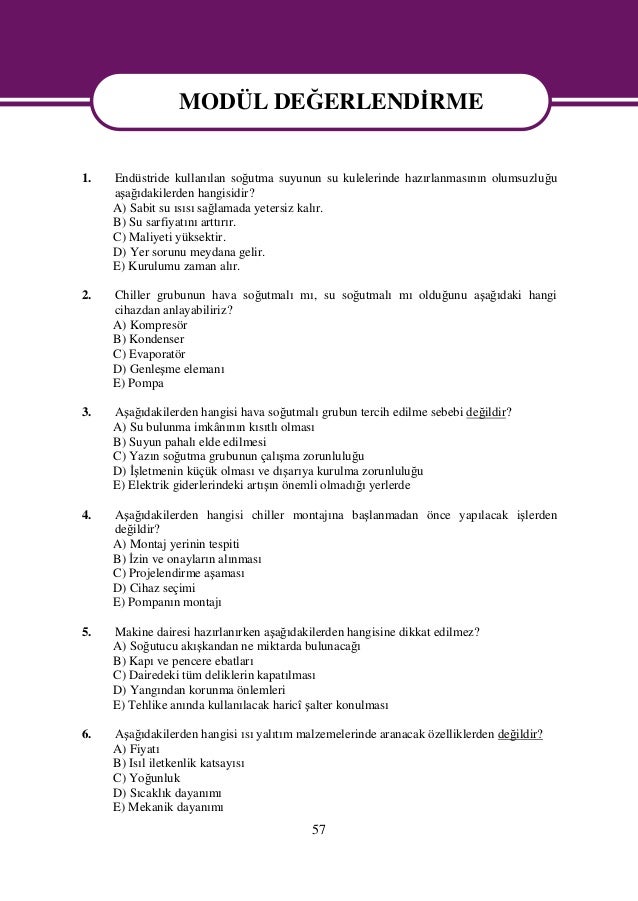 MODÜL DEĞERLENDİRME

1. Endüstride kullanılan soğutma suyunun su kulelerinde hazırlanmasının olumsuzluğu aşağıdakilerden hangisidir?
A) Sabit su ısısı sağlamada yetersiz kalır.
B) Su sarfiyatını arttırır.
C) Maliyeti yüksektir.
D) Yer sorunu meydana gelir.
E) Kurulumu zaman alır.

2. Chiller grubunun hava soğutmalı mı, su soğutmalı mı olduğunu aşağıdaki hangi cihazdan anlayabiliriz?
A) Kompresör
B) Kondenser
C) Evaporatör
D) Genleşme elemanı
E) Pompa

3. Aşağıdakilerden hangisi hava soğutmalı grubun tercih edilme sebebi değildir?
A) Su bulunma imkânının kısıtlı olması
B) Suyun pahalı elde edilmesi
C) Yazın soğutma grubunun çalışma zorunluluğu
D) İşletmenin küçük olması ve dışarıya kurulma zorunluluğu
E) Elektrik giderlerindeki artışın önemli olmadığı yerlerde

4. Aşağıdakilerden hangisi chiller montajına başlanmadan önce yapılacak işlerden değildir?
A) Montaj yerinin tespiti
B) İzin ve onayların alınması
C) Projelendirme aşaması
D) Cihaz seçimi
E) Pompanın montajı

5. Makine dairesi hazırlanırken aşağıdakilerden hangisine dikkat edilmez?
A) Soğutucu akışkandan ne miktarda bulunacağı
B) Kapı ve pencere ebatları
C) Dairedeki tüm deliklerin kapatılması
D) Yangından korunma önlemleri
E) Tehlike anında kullanılacak haricî şalter konulması

6. Aşağıdakilerden hangisi ısı yalıtım malzemelerinde aranacak özelliklerden değildir?
A) Fiyatı
B) Isıl iletkenlik katsayısı
C) Yoğunluk
D) Sıcaklık dayanımı
E) Mekanik dayanımı

57